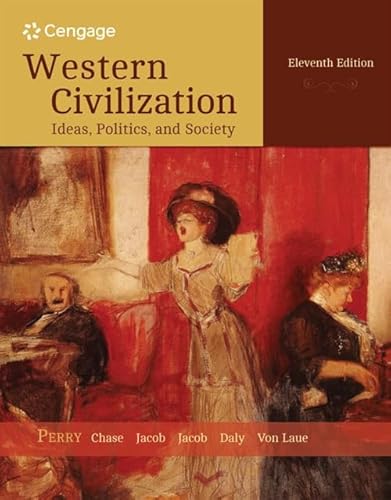 Cengage

Western Civilization
Ideas, Politics, and Society

Eleventh Edition

PERRY Chase Jacob Jacob Daly Von Laue